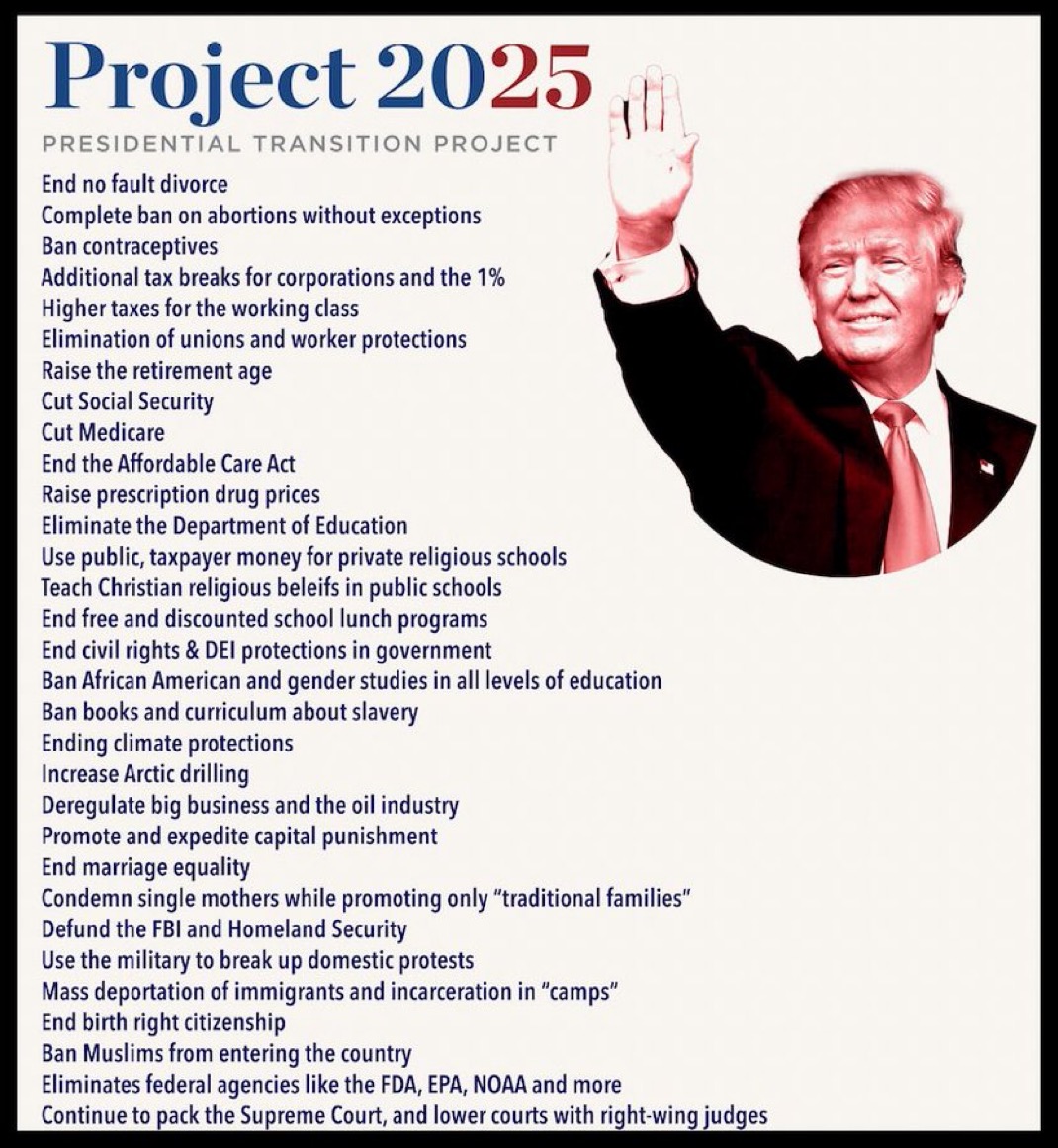 Project 2025

PRESIDENTIAL TRANSITION PROJECT

End no fault divorce
Complete ban on abortions without exceptions
Ban contraceptives
Additional tax breaks for corporations and the 1%
Higher taxes for the working class
Elimination of unions and worker protections
Raise the retirement age
Cut Social Security
Cut Medicare
End the Affordable Care Act
Raise prescription drug prices
Eliminate the Department of Education
Use public, taxpayer money for private religious schools
Teach Christian religious beleifs in public schools
End free and discounted school lunch programs
End civil rights & DEI protections in government
Ban African American and gender studies in all levels of education
Ban books and curriculum about slavery
Ending climate protections
Increase Arctic drilling
Deregulate big business and the oil industry
Promote and expedite capital punishment
End marriage equality
Condemn single mothers while promoting only "traditional families"
Defund the FBI and Homeland Security
Use the military to break up domestic protests
Mass deportation of immigrants and incarceration in "camps"
End birth right citizenship
Ban Muslims from entering the country
Eliminates federal agencies like the FDA, EPA, NOAA and more
Continue to pack the Supreme Court, and lower courts with right-wing judges